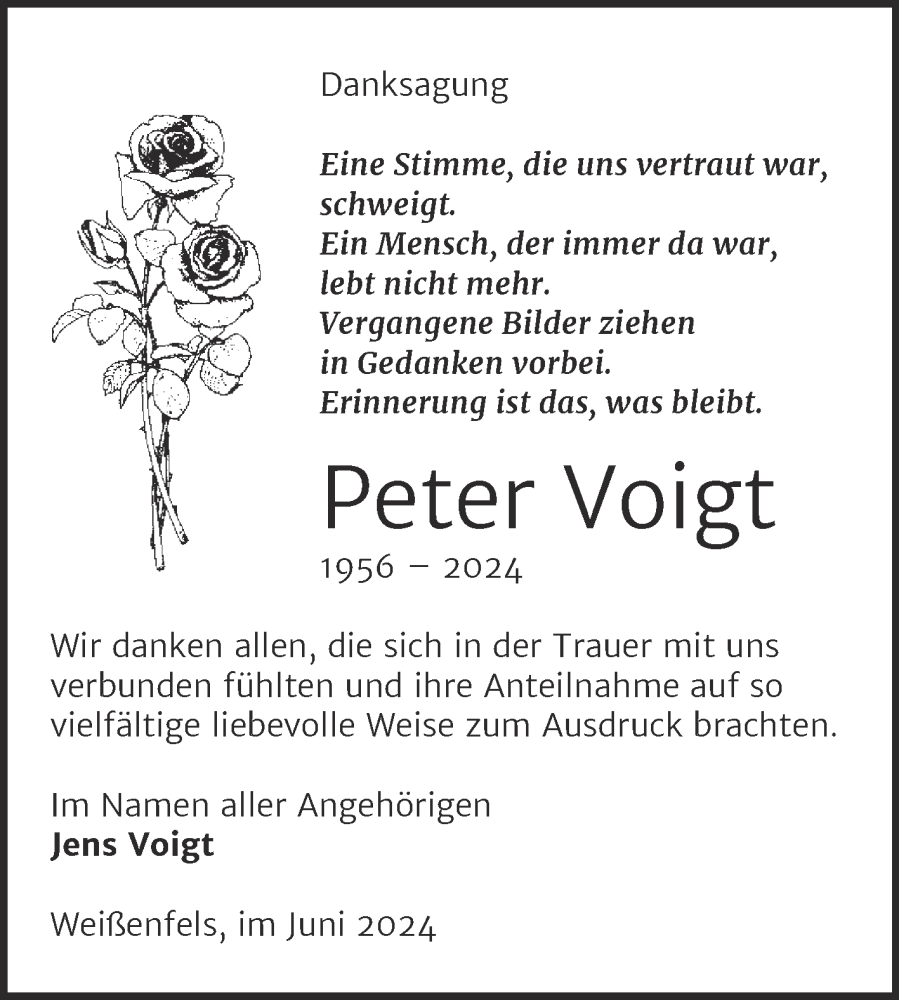 Danksagung

Eine Stimme, die uns vertraut war, schweigt.
Ein Mensch, der immer da war, lebt nicht mehr.
Vergangene Bilder ziehen in Gedanken vorbei.
Erinnerung ist das, was bleibt.

Peter Voigt

1956 – 2024

Wir danken allen, die sich in der Trauer mit uns verbunden fühlten und ihre Anteilnahme auf so vielfältige liebevolle Weise zum Ausdruck brachten.

Im Namen aller Angehörigen
Jens Voigt

Weißenfels, im Juni 2024